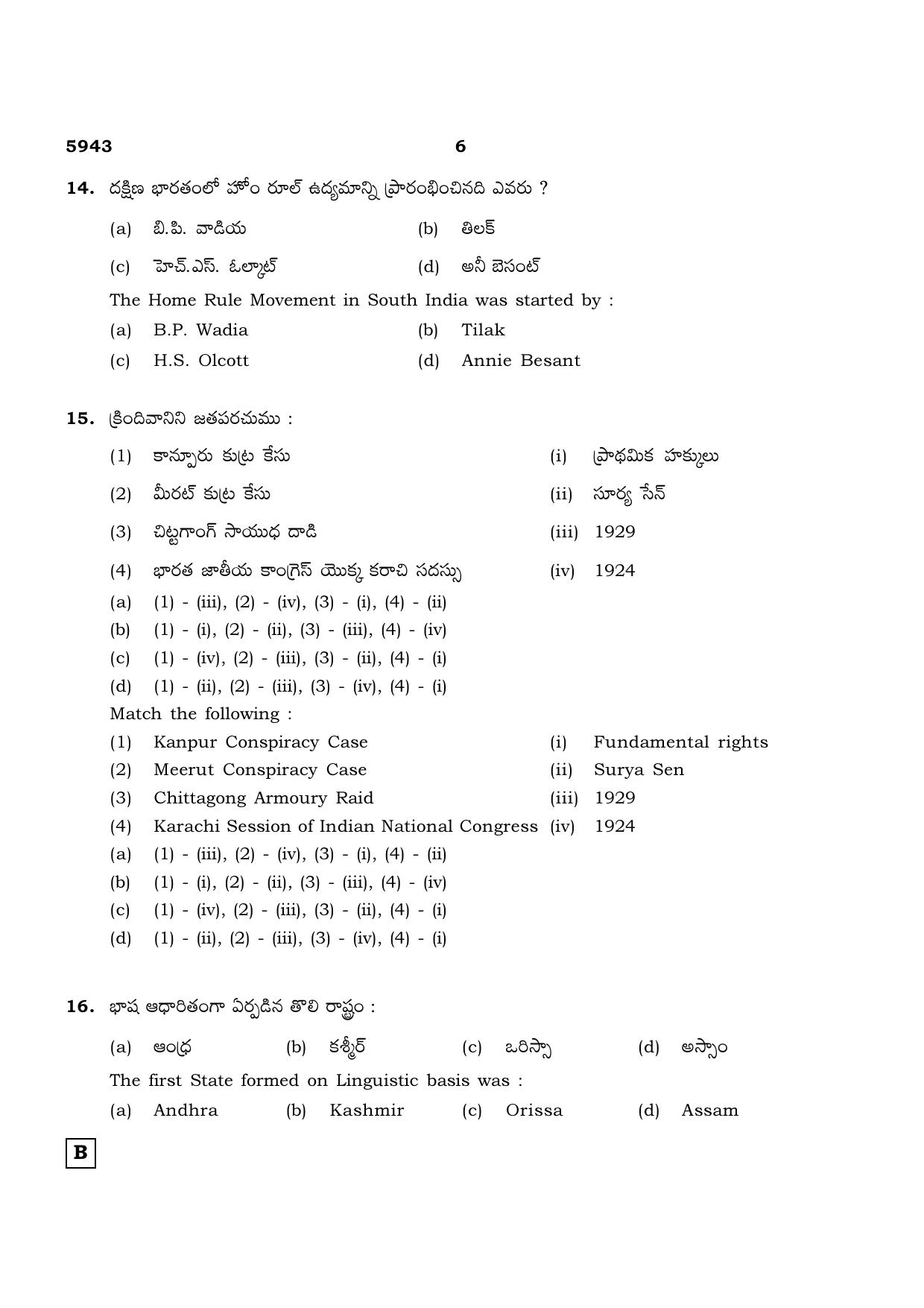 5943 6

14. దక్షిణ భారతంలో హోం రూల్ ఉద్యమాన్ని ప్రారంభించినది ఎవరు ?

(a) బి.పి. వాడియ (b) తిలక్

(c) హెచ్.ఎస్. ఓల్కాట్ (d) అనీ బెసంట్

The Home Rule Movement in South India was started by :

(a) B.P. Wadia (b) Tilak

(c) H.S. Olcott (d) Annie Besant

15. క్రిందివానిని జతపరచుము :

(1) కాన్పూరు కుట్ర కేసు (i) ప్రాథమిక హక్కులు

(2) మీరట్ కుట్ర కేసు (ii) సూర్య సేన్

(3) చిట్టగాంగ్ సాయుధ దాడి (iii) 1929

(4) భారత జాతీయ కాంగ్రెస్ యొక్క కరాచి సదస్సు (iv) 1924

(a) (1) - (iii), (2) - (iv), (3) - (i), (4) - (ii)

(b) (1) - (i), (2) - (ii), (3) - (iii), (4) - (iv)

(c) (1) - (iv), (2) - (iii), (3) - (ii), (4) - (i)

(d) (1) - (ii), (2) - (iii), (3) - (iv), (4) - (i)

Match the following :

(1) Kanpur Conspiracy Case (i) Fundamental rights

(2) Meerut Conspiracy Case (ii) Surya Sen

(3) Chittagong Armoury Raid (iii) 1929

(4) Karachi Session of Indian National Congress (iv) 1924

(a) (1) - (iii), (2) - (iv), (3) - (i), (4) - (ii)

(b) (1) - (i), (2) - (ii), (3) - (iii), (4) - (iv)

(c) (1) - (iv), (2) - (iii), (3) - (ii), (4) - (i)

(d) (1) - (ii), (2) - (iii), (3) - (iv), (4) - (i)

16. భాష ఆధారితంగా ఏర్పడిన తొలి రాష్ట్రం :

(a) ఆంధ్ర (b) కశ్మీర్ (c) ఒరిస్సా (d) అస్సాం

The first State formed on Linguistic basis was :

(a) Andhra (b) Kashmir (c) Orissa (d) Assam

B